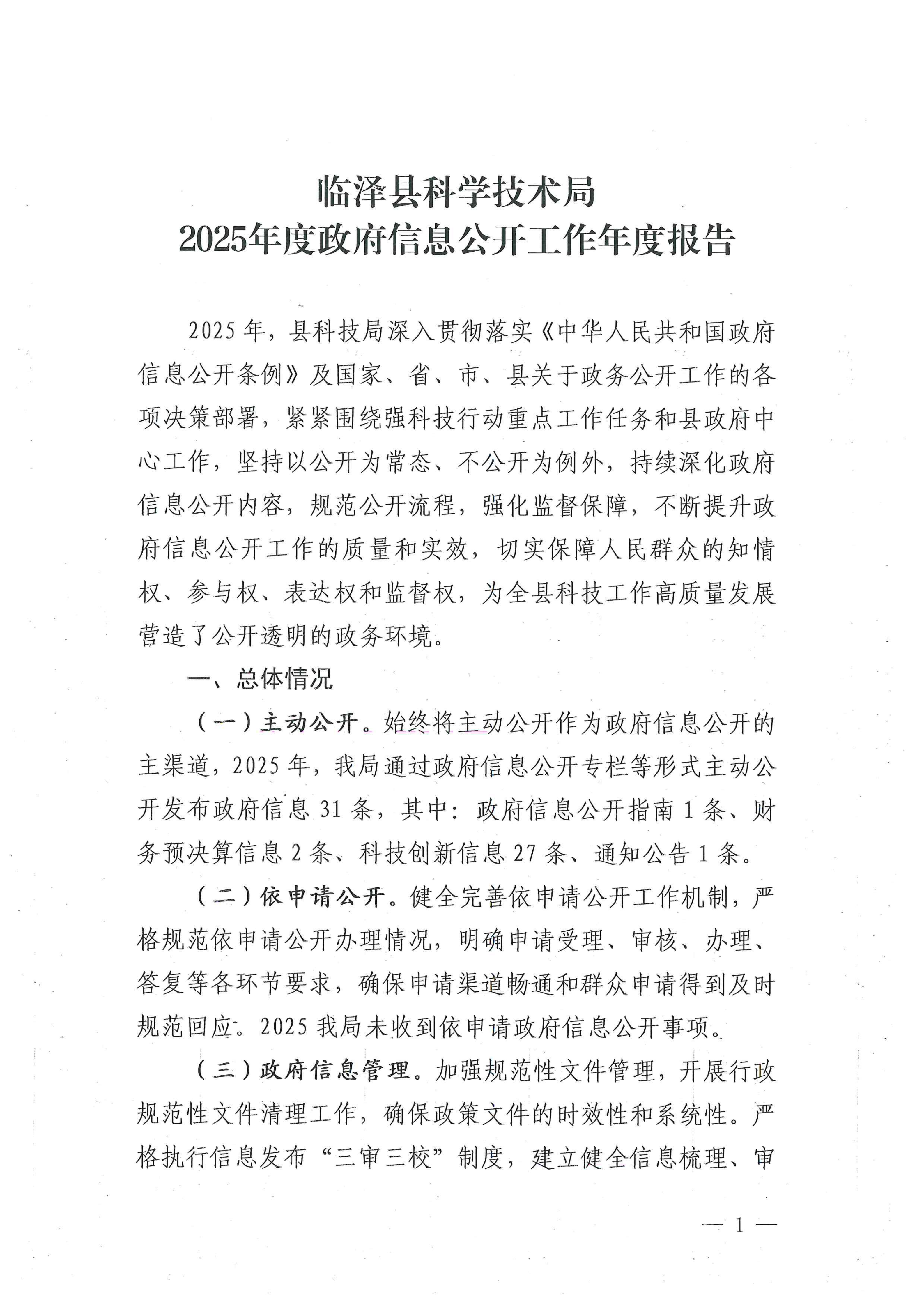 临泽县科学技术局
2025年度政府信息公开工作年度报告

2025年，县科技局深入贯彻落实《中华人民共和国政府信息公开条例》及国家、省、市、县关于政务公开工作的各项决策部署，紧紧围绕强科技行动重点工作任务和县政府中心工作，坚持以公开为常态、不公开为例外，持续深化政府信息公开内容，规范公开流程，强化监督保障，不断提升政府信息公开工作的质量和实效，切实保障人民群众的知情权、参与权、表达权和监督权，为全县科技工作高质量发展营造了公开透明的政务环境。

一、总体情况

（一）主动公开。始终将主动公开作为政府信息公开的主渠道，2025年，我局通过政府信息公开专栏等形式主动公开发布政府信息31条，其中：政府信息公开指南1条、财务预决算信息2条、科技创新信息27条、通知公告1条。

（二）依申请公开。健全完善依申请公开工作机制，严格规范依申请公开办理情况，明确申请受理、审核、办理、答复等各环节要求，确保申请渠道畅通和群众申请得到及时规范回应。2025我局未收到依申请政府信息公开事项。

（三）政府信息管理。加强规范性文件管理，开展行政规范性文件清理工作，确保政策文件的时效性和系统性。严格执行信息发布“三审三校”制度，建立健全信息梳理、审

— 1 —